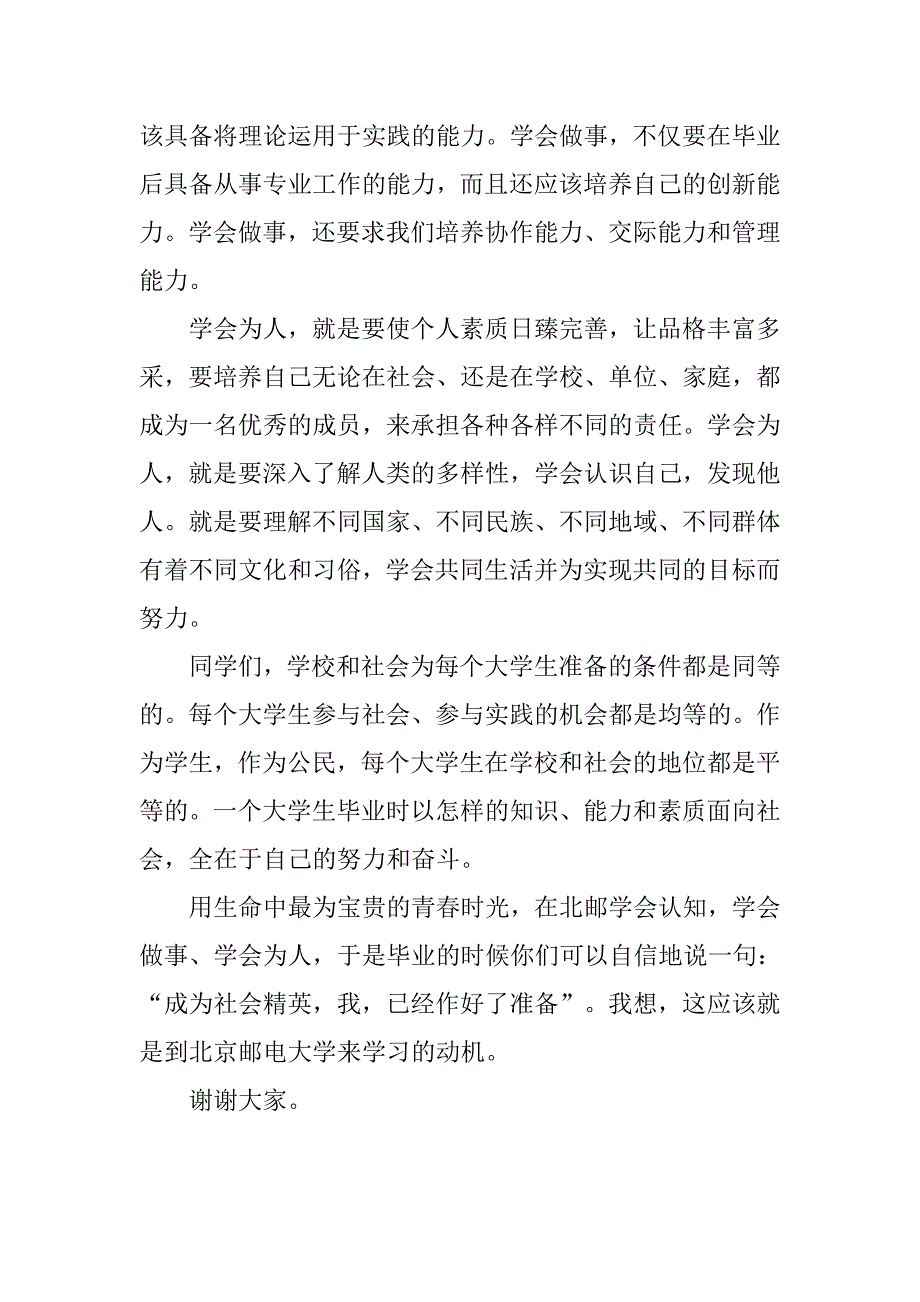 该具备将理论运用于实践的能力。学会做事，不仅要在毕业后具备从事专业工作的能力，而且还应该培养自己的创新能力。学会做事，还要求我们培养协作能力、交际能力和管理能力。

学会为人，就是要使个人素质日臻完善，让品格丰富多采，要培养自己无论在社会、还是在学校、单位、家庭，都成为一名优秀的成员，来承担各种各样不同的责任。学会为人，就是要深入了解人类的多样性，学会认识自己，发现他人。就是要理解不同国家、不同民族、不同地域、不同群体有着不同文化和习俗，学会共同生活并为实现共同的目标而努力。

同学们，学校和社会为每个大学生准备的条件都是同等的。每个大学生参与社会、参与实践的机会都是均等的。作为学生，作为公民，每个大学生在学校和社会的地位都是平等的。一个大学生毕业时以怎样的知识、能力和素质面向社会，全在于自己的努力和奋斗。

用生命中最为宝贵的青春时光，在北邮学会认知，学会做事、学会为人，于是毕业的时候你们可以自信地说一句：“成为社会精英，我，已经作好了准备”。我想，这应该就是到北京邮电大学来学习的动机。

谢谢大家。